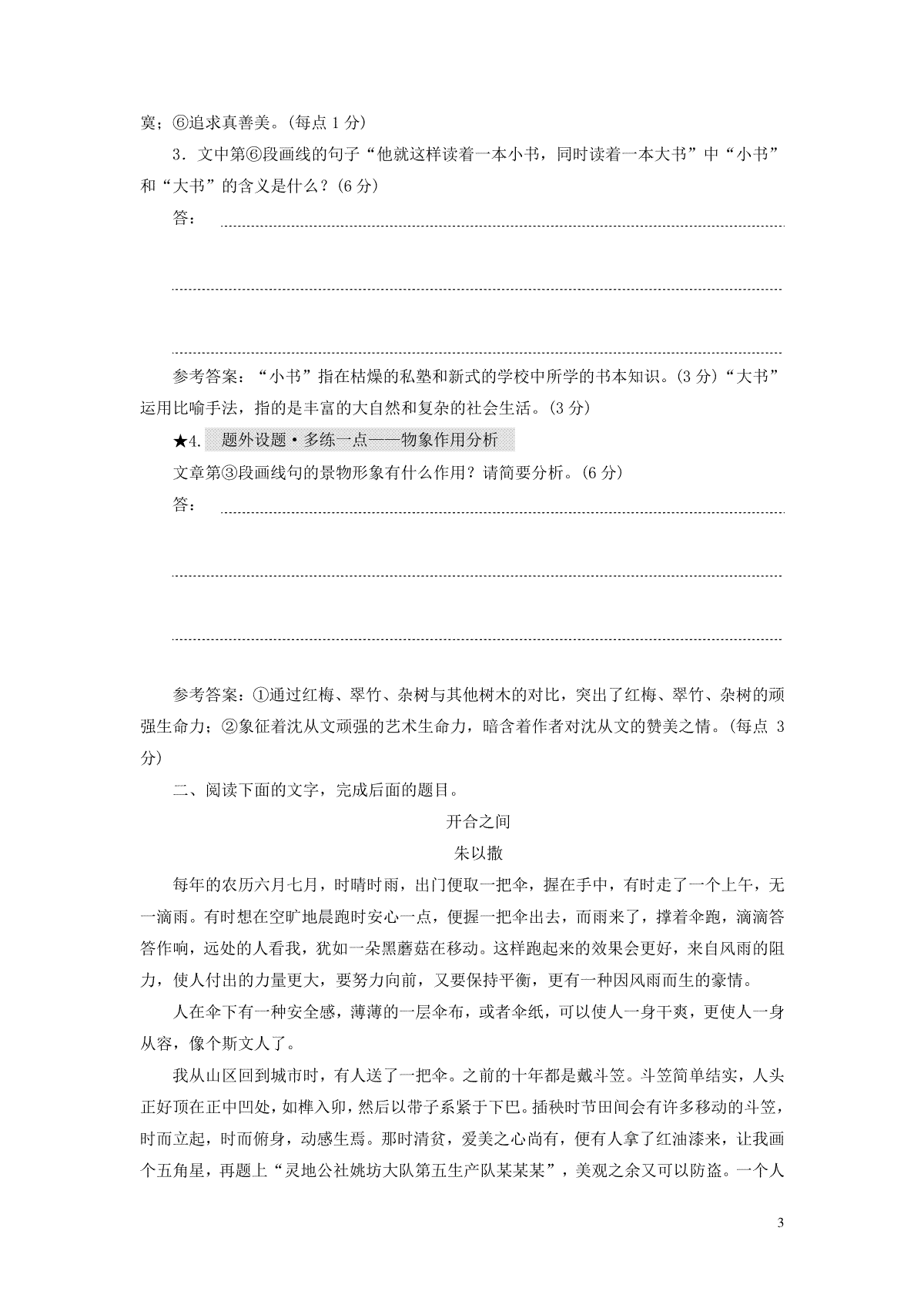 寞；⑥追求真善美。(每点 1 分)

3．文中第⑥段画线的句子“他就这样读着一本小书，同时读着一本大书”中“小书”和“大书”的含义是什么？(6 分)

答：

参考答案：“小书”指在枯燥的私塾和新式的学校中所学的书本知识。(3 分)“大书”运用比喻手法，指的是丰富的大自然和复杂的社会生活。(3 分)

★4. 题外设题·多练一点——物象作用分析

文章第③段画线句的景物形象有什么作用？请简要分析。(6 分)

答：

参考答案：①通过红梅、翠竹、杂树与其他树木的对比，突出了红梅、翠竹、杂树的顽强生命力；②象征着沈从文顽强的艺术生命力，暗含着作者对沈从文的赞美之情。(每点 3 分)

二、阅读下面的文字，完成后面的题目。

开合之间

朱以撒

每年的农历六月七月，时晴时雨，出门便取一把伞，握在手中，有时走了一个上午，无一滴雨。有时想在空旷地晨跑时安心一点，便握一把伞出去，而雨来了，撑着伞跑，滴滴答答作响，远处的人看我，犹如一朵黑蘑菇在移动。这样跑起来的效果会更好，来自风雨的阻力，使人付出的力量更大，要努力向前，又要保持平衡，更有一种因风雨而生的豪情。

人在伞下有一种安全感，薄薄的一层伞布，或者伞纸，可以使人一身干爽，更使人一身从容，像个斯文人了。

我从山区回到城市时，有人送了一把伞。之前的十年都是戴斗笠。斗笠简单结实，人头正好顶在正中凹处，如榫入卯，然后以带子系紧于下巴。插秧时节田间会有许多移动的斗笠，时而立起，时而俯身，动感生焉。那时清贫，爱美之心尚有，便有人拿了红油漆来，让我画个五角星，再题上“灵地公社姚坊大队第五生产队某某某”，美观之余又可以防盗。一个人

3